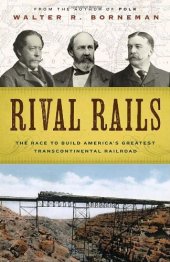 FROM THE AUTHOR OF POLK
WALTER R. BORNEMAN

RIVAL RAILS

THE RACE TO BUILD AMERICA'S GREATEST TRANSCONTINENTAL RAILROAD